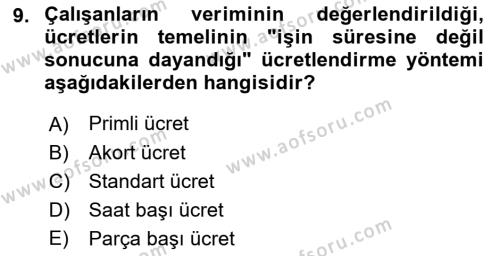 9. Çalışanların veriminin değerlendirildiği, ücretlerin temelinin "işin süresine değil sonucuna dayandığı" ücretlendirme yöntemi aşağıdakilerden hangisidir?

A) Primli ücret
B) Akort ücret
C) Standart ücret
D) Saat başı ücret
E) Parça başı ücret

www.aofsoru.com